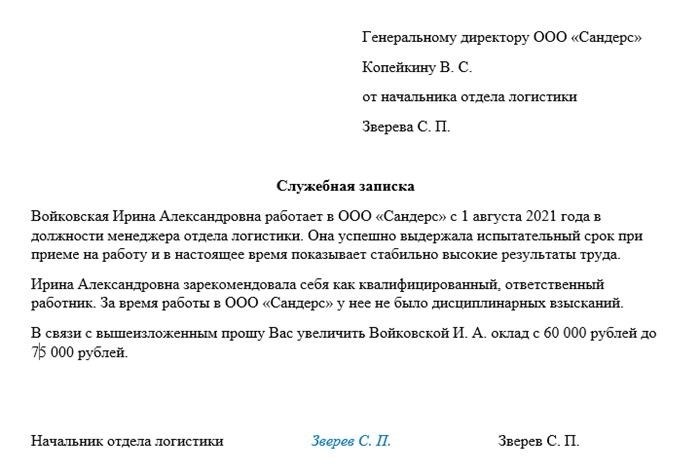 Генеральному директору ООО «Сандерс»

Копейкину В. С.

от начальника отдела логистики

Зверева С. П.

Служебная записка

Войковская Ирина Александровна работает в ООО «Сандерс» с 1 августа 2021 года в должности менеджера отдела логистики. Она успешно выдержала испытательный срок при приеме на работу и в настоящее время показывает стабильно высокие результаты труда.

Ирина Александровна зарекомендовала себя как квалифицированный, ответственный работник. За время работы в ООО «Сандерс» у нее не было дисциплинарных взысканий.

В связи с вышеизложенным прошу Вас увеличить Войковской И. А. оклад с 60 000 рублей до 75 000 рублей.

Начальник отдела логистики Зверев С. П. Зверев С. П.